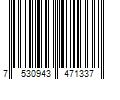 7 530943 471337